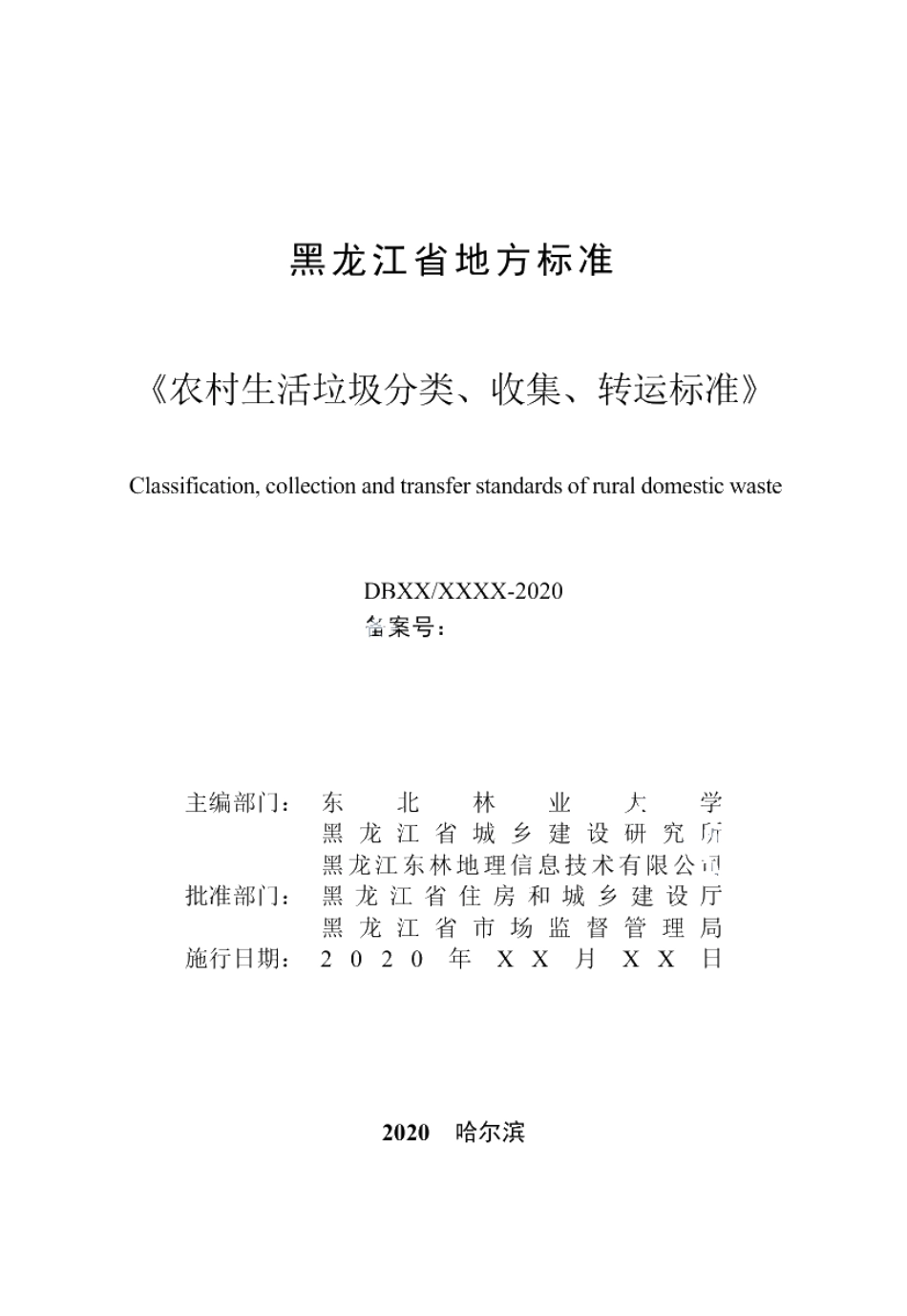 黑龙江省地方标准

《农村生活垃圾分类、收集、转运标准》

Classification, collection and transfer standards of rural domestic waste

DBXX/XXXX-2020
备案号：

主编部门：东北林业大学
黑龙江省城乡建设研究所
黑龙江东林地理信息技术有限公司
批准部门：黑龙江省住房和城乡建设厅
黑龙江省市场监督管理局
施行日期：2020年XX月XX日

2020 哈尔滨